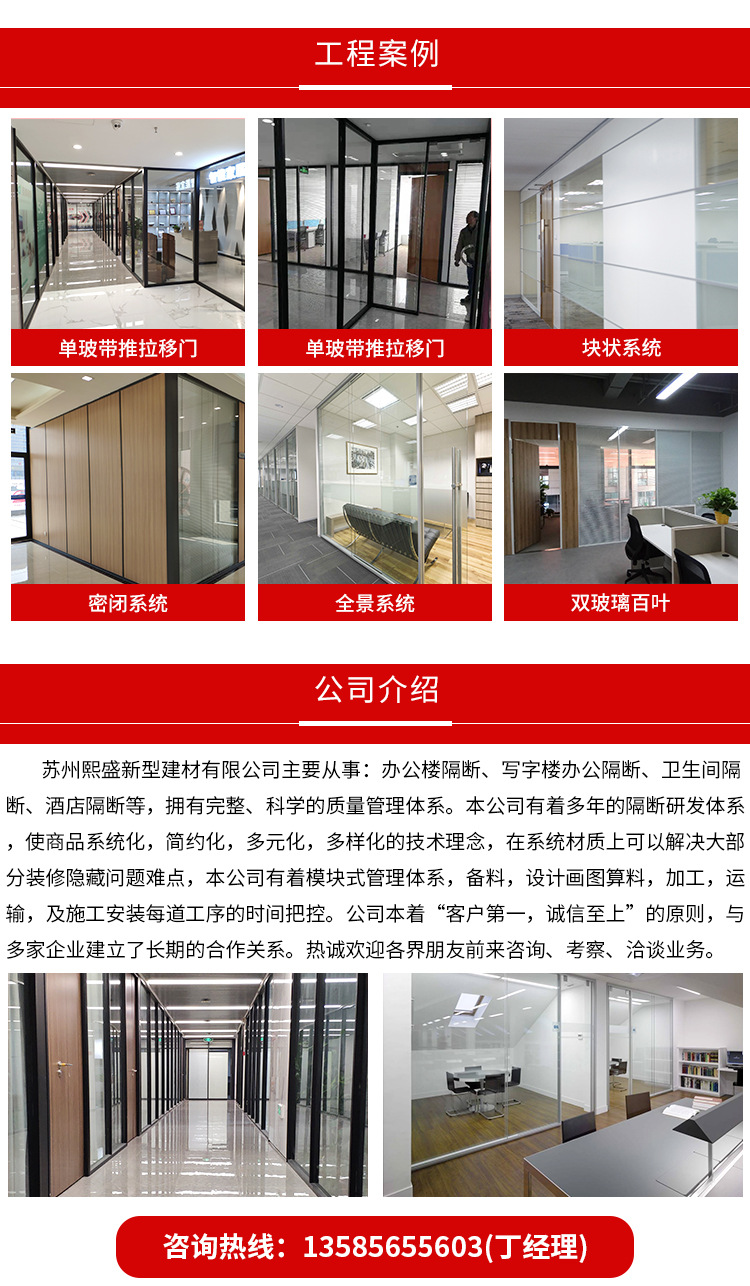 工程案例

单玻带推拉移门

单玻带推拉移门

块状系统

密闭系统

全景系统

双玻璃百叶

公司介绍

苏州熙盛新型建材有限公司主要从事：办公楼隔断、写字楼办公隔断、卫生间隔断、酒店隔断等，拥有完整、科学的质量管理体系。本公司有着多年的隔断研发体系，使商品系统化，简约化，多元化，多样化的技术理念，在系统材质上可以解决大部分装修隐藏问题难点，本公司有着模块式管理体系，备料，设计画图算料，加工，运输，及施工安装每道工序的时间把控。公司本着“客户第一，诚信至上”的原则，与多家企业建立了长期的合作关系。热诚欢迎各界朋友前来咨询、考察、洽谈业务。

咨询热线：13585655603(丁经理)